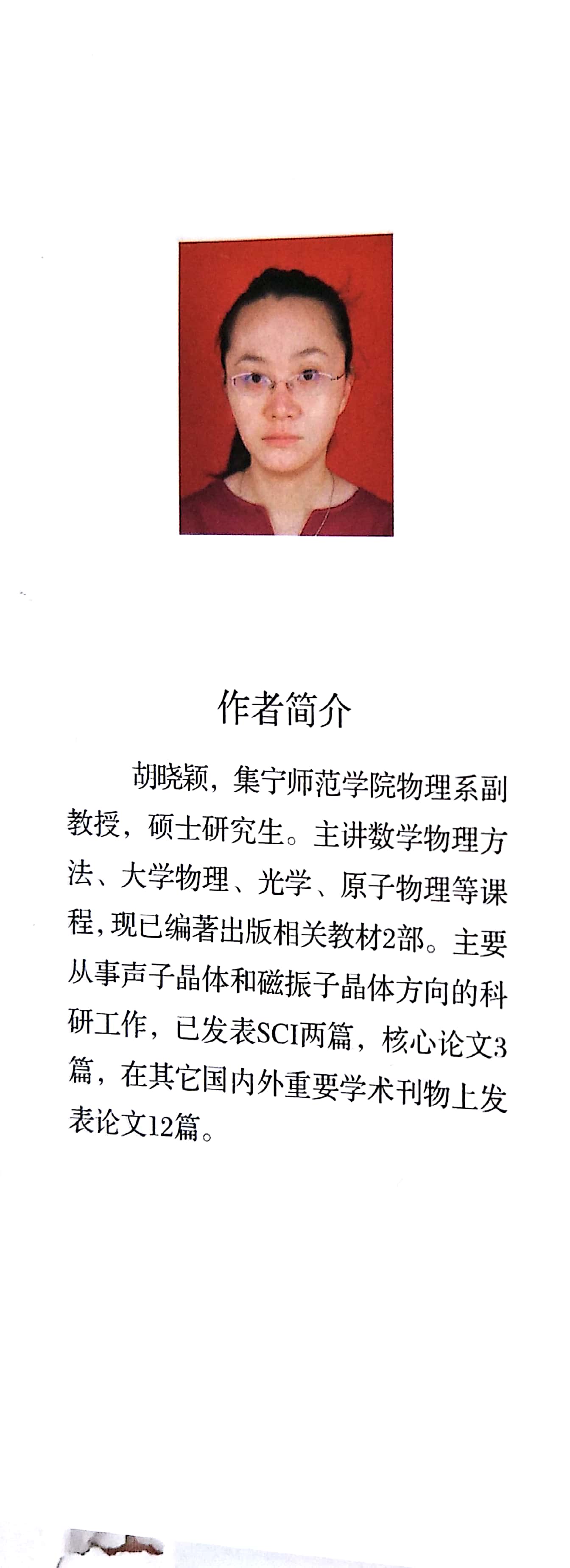 作者简介

胡晓颖，集宁师范学院物理系副教授，硕士研究生。主讲数学物理方法、大学物理、光学、原子物理等课程，现已编著出版相关教材2部。主要从事声子晶体和磁振子晶体方向的科研工作，已发表SCI两篇，核心论文3篇，在其它国内外重要学术刊物上发表论文12篇。